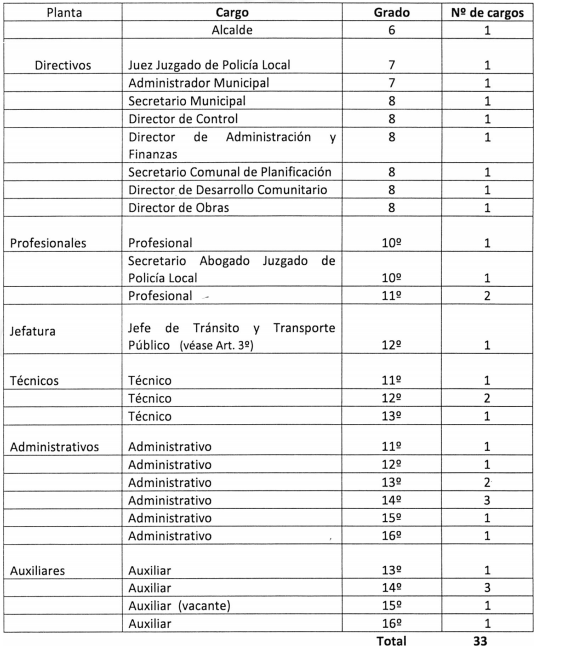 | Planta | Cargo | Grado | Nº de cargos |
|---|---|---|---|
| | Alcalde | 6 | 1 |
| Directivos | Juez Juzgado de Policía Local | 7 | 1 |
| | Administrador Municipal | 7 | 1 |
| | Secretario Municipal | 8 | 1 |
| | Director de Control | 8 | 1 |
| | Director de Administración y Finanzas | 8 | 1 |
| | Secretario Comunal de Planificación | 8 | 1 |
| | Director de Desarrollo Comunitario | 8 | 1 |
| | Director de Obras | 8 | 1 |
| Profesionales | Profesional | 10º | 1 |
| | Secretario Abogado Juzgado de Policía Local | 10º | 1 |
| | Profesional | 11º | 2 |
| Jefatura | Jefe de Tránsito y Transporte Público (véase Art. 3º) | 12º | 1 |
| Técnicos | Técnico | 11º | 1 |
| | Técnico | 12º | 2 |
| | Técnico | 13º | 1 |
| Administrativos | Administrativo | 11º | 1 |
| | Administrativo | 12º | 1 |
| | Administrativo | 13º | 2 |
| | Administrativo | 14º | 3 |
| | Administrativo | 15º | 1 |
| | Administrativo | 16º | 1 |
| Auxiliares | Auxiliar | 13º | 1 |
| | Auxiliar | 14º | 3 |
| | Auxiliar (vacante) | 15º | 1 |
| | Auxiliar | 16º | 1 |
| | | Total | 33 |